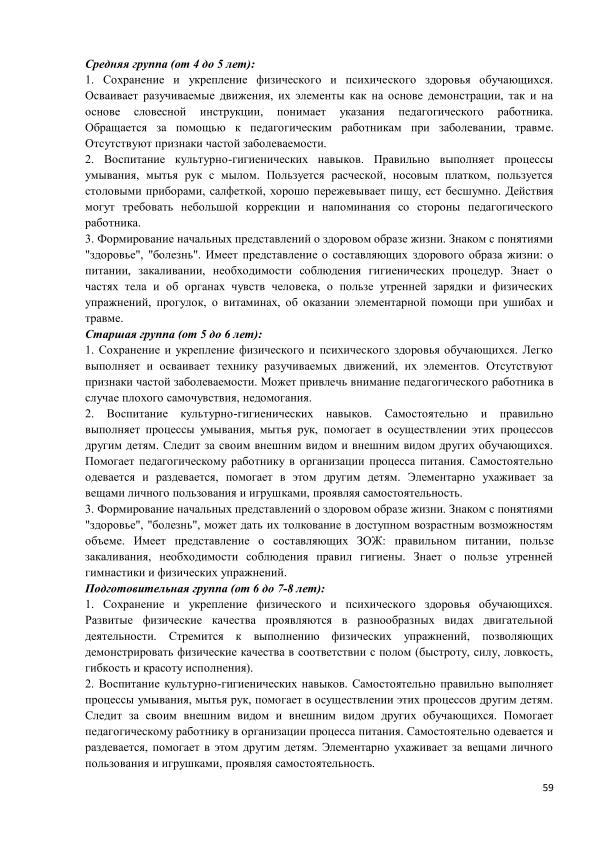 Средняя группа (от 4 до 5 лет):
1. Сохранение и укрепление физического и психического здоровья обучающихся. Осваивает разучиваемые движения, их элементы как на основе демонстрации, так и на основе словесной инструкции, понимает указания педагогического работника. Обращается за помощью к педагогическим работникам при заболевании, травме. Отсутствуют признаки частой заболеваемости.
2. Воспитание культурно-гигиенических навыков. Правильно выполняет процессы умывания, мытья рук с мылом. Пользуется расческой, носовым платком, пользуется столовыми приборами, салфеткой, хорошо пережевывает пищу, ест бесшумно. Действия могут требовать небольшой коррекции и напоминания со стороны педагогического работника.
3. Формирование начальных представлений о здоровом образе жизни. Знаком с понятиями "здоровье", "болезнь". Имеет представление о составляющих здорового образа жизни: о питании, закаливании, необходимости соблюдения гигиенических процедур. Знает о частях тела и об органах чувств человека, о пользе утренней зарядки и физических упражнений, прогулок, о витаминах, об оказании элементарной помощи при ушибах и травме.
Старшая группа (от 5 до 6 лет):
1. Сохранение и укрепление физического и психического здоровья обучающихся. Легко выполняет и осваивает технику разучиваемых движений, их элементов. Отсутствуют признаки частой заболеваемости. Может привлечь внимание педагогического работника в случае плохого самочувствия, недомогания.
2. Воспитание культурно-гигиенических навыков. Самостоятельно и правильно выполняет процессы умывания, мытья рук, помогает в осуществлении этих процессов другим детям. Следит за своим внешним видом и внешним видом других обучающихся. Помогает педагогическому работнику в организации процесса питания. Самостоятельно одевается и раздевается, помогает в этом другим детям. Элементарно ухаживает за вещами личного пользования и игрушками, проявляя самостоятельность.
3. Формирование начальных представлений о здоровом образе жизни. Знаком с понятиями "здоровье", "болезнь", может дать их толкование в доступном возрастным возможностям объеме. Имеет представление о составляющих ЗОЖ: правильном питании, пользе закаливания, необходимости соблюдения правил гигиены. Знает о пользе утренней гимнастики и физических упражнений.
Подготовительная группа (от 6 до 7-8 лет):
1. Сохранение и укрепление физического и психического здоровья обучающихся. Развитые физические качества проявляются в разнообразных видах двигательной деятельности. Стремится к выполнению физических упражнений, позволяющих демонстрировать физические качества в соответствии с полом (быстроту, силу, ловкость, гибкость и красоту исполнения).
2. Воспитание культурно-гигиенических навыков. Самостоятельно правильно выполняет процессы умывания, мытья рук, помогает в осуществлении этих процессов другим детям. Следит за своим внешним видом и внешним видом других обучающихся. Помогает педагогическому работнику в организации процесса питания. Самостоятельно одевается и раздевается, помогает в этом другим детям. Элементарно ухаживает за вещами личного пользования и игрушками, проявляя самостоятельность.

59